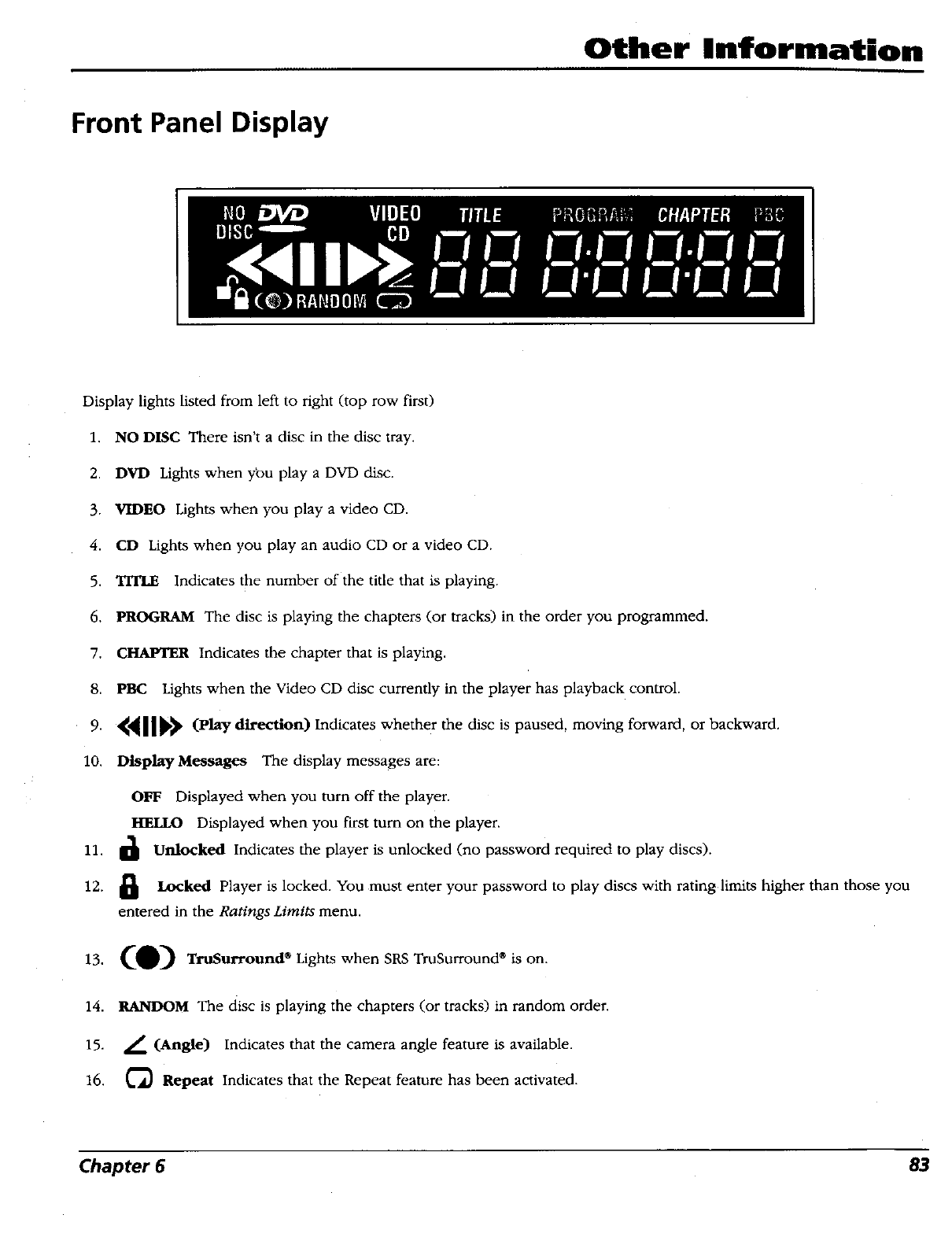 Other Information

Front Panel Display

NO DISC DVD VIDEO CD TITLE PROGRAM CHAPTER PBC RANDOM

Display lights listed from left to right (top row first)

1. NO DISC There isn't a disc in the disc tray.

2. DVD Lights when you play a DVD disc.

3. VIDEO Lights when you play a video CD.

4. CD Lights when you play an audio CD or a video CD.

5. TITLE Indicates the number of the title that is playing.

6. PROGRAM The disc is playing the chapters (or tracks) in the order you programmed.

7. CHAPTER Indicates the chapter that is playing.

8. PBC Lights when the Video CD disc currently in the player has playback control.

9. (Play direction) Indicates whether the disc is paused, moving forward, or backward.

10. Display Messages The display messages are:

OFF Displayed when you turn off the player.

HELLO Displayed when you first turn on the player.

11. Unlocked Indicates the player is unlocked (no password required to play discs).

12. Locked Player is locked. You must enter your password to play discs with rating limits higher than those you entered in the Ratings Limits menu.

13. TruSurround® Lights when SRS TruSurround® is on.

14. RANDOM The disc is playing the chapters (or tracks) in random order.

15. (Angle) Indicates that the camera angle feature is available.

16. Repeat Indicates that the Repeat feature has been activated.

Chapter 6 83